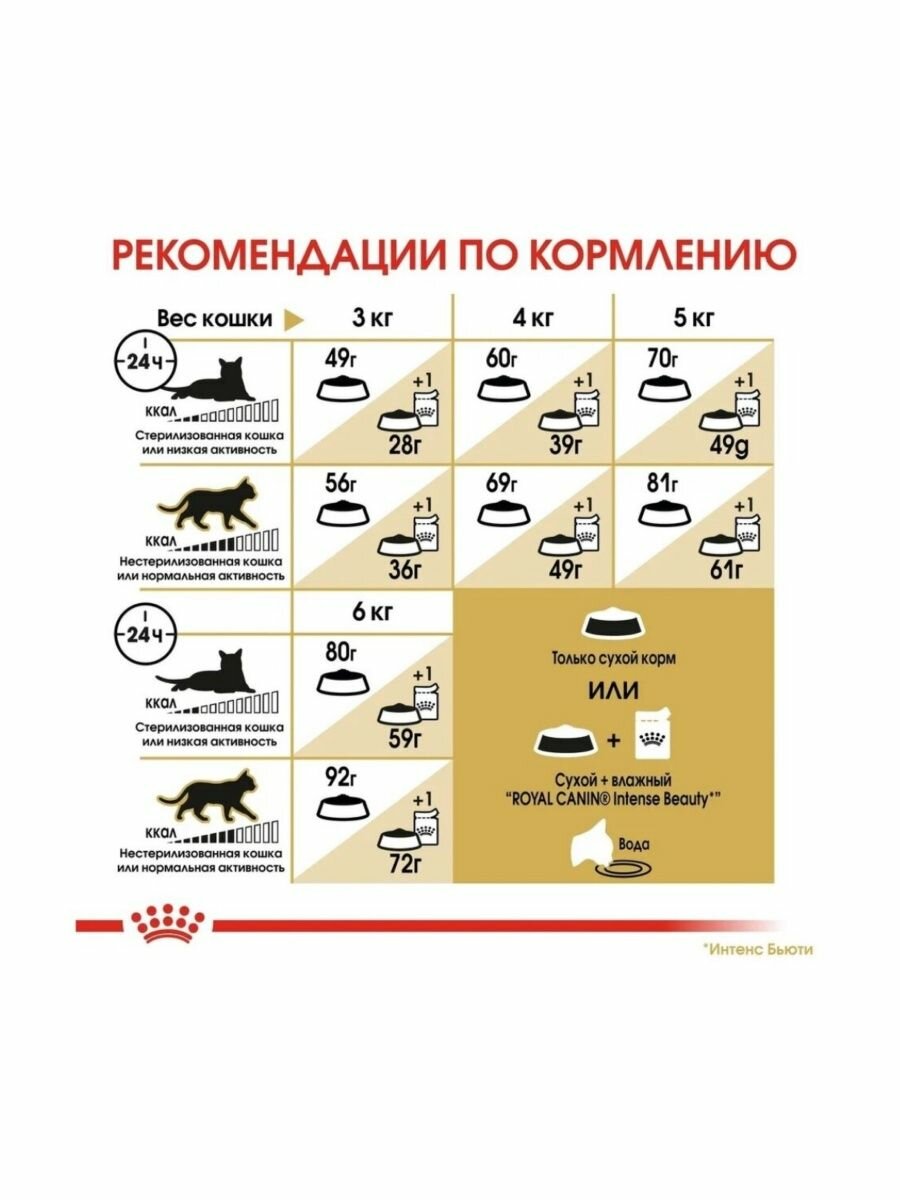 РЕКОМЕНДАЦИИ ПО КОРМЛЕНИЮ

| Вес кошки | 3 кг | 4 кг | 5 кг |
|---|---|---|---|
| 24 ч ккал Стерилизованная кошка или низкая активность | 49г +1 28г | 60г +1 39г | 70г +1 49g |
| ккал Нестерилизованная кошка или нормальная активность | 56г +1 36г | 69г +1 49г | 81г +1 61г |

| | 6 кг |
|---|---|
| 24 ч ккал Стерилизованная кошка или низкая активность | 80г +1 59г |
| ккал Нестерилизованная кошка или нормальная активность | 92г +1 72г |

Только сухой корм

ИЛИ

+

Сухой + влажный "ROYAL CANIN® Intense Beauty*"

Вода

*Интенс Бьюти